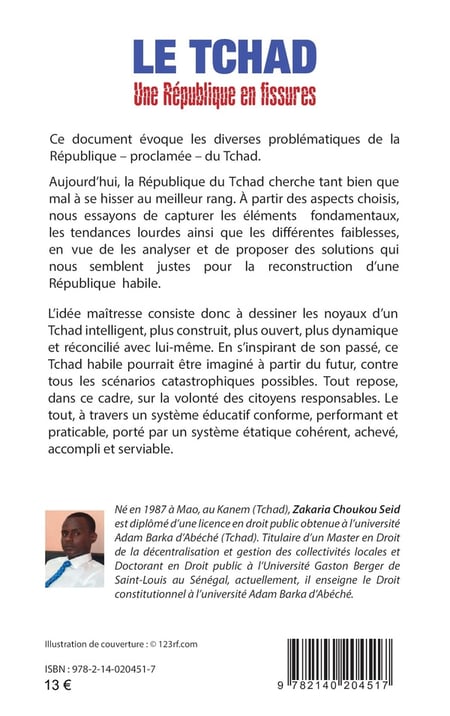 LE TCHAD
Une République en fissures

Ce document évoque les diverses problématiques de la République – proclamée – du Tchad.

Aujourd'hui, la République du Tchad cherche tant bien que mal à se hisser au meilleur rang. À partir des aspects choisis, nous essayons de capturer les éléments fondamentaux, les tendances lourdes ainsi que les différentes faiblesses, en vue de les analyser et de proposer des solutions qui nous semblent justes pour la reconstruction d'une République habile.

L'idée maîtresse consiste donc à dessiner les noyaux d'un Tchad intelligent, plus construit, plus ouvert, plus dynamique et réconcilié avec lui-même. En s'inspirant de son passé, ce Tchad habile pourrait être imaginé à partir du futur, contre tous les scénarios catastrophiques possibles. Tout repose, dans ce cadre, sur la volonté des citoyens responsables. Le tout, à travers un système éducatif conforme, performant et praticable, porté par un système étatique cohérent, achevé, accompli et serviable.

Né en 1987 à Mao, au Kanem (Tchad), Zakaria Choukou Seid est diplômé d'une licence en droit public obtenue à l'université Adam Barka d'Abéché (Tchad). Titulaire d'un Master en Droit de la décentralisation et gestion des collectivités locales et Doctorant en Droit public à l'Université Gaston Berger de Saint-Louis au Sénégal, actuellement, il enseigne le Droit constitutionnel à l'université Adam Barka d'Abéché.

Illustration de couverture : © 123rf.com

ISBN : 978-2-14-020451-7
13 €

9 782140 204517